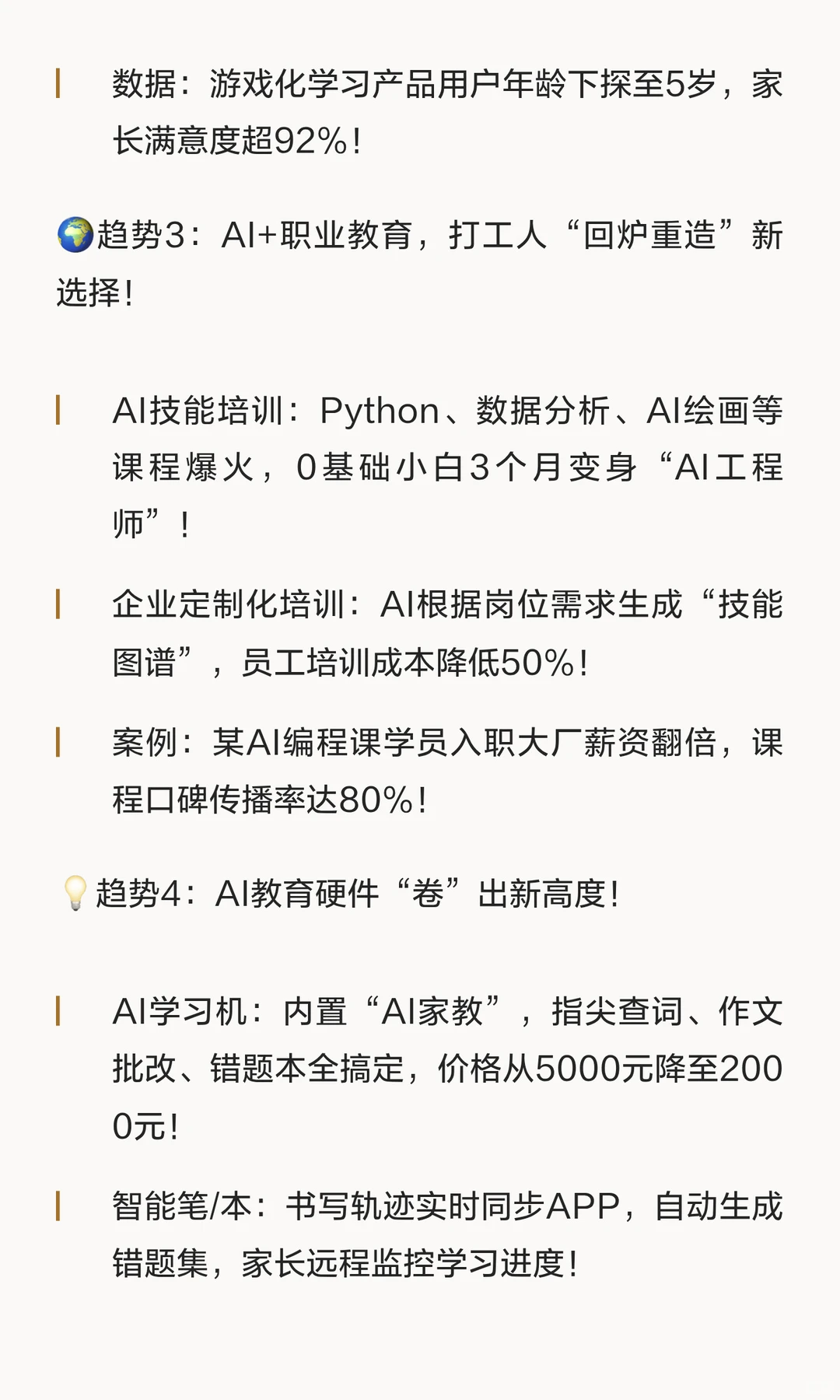 数据：游戏化学习产品用户年龄下探至5岁，家长满意度超92%！

🌍趋势3：AI+职业教育，打工人“回炉重造”新选择！

AI技能培训：Python、数据分析、AI绘画等课程爆火，0基础小白3个月变身“AI工程师”！

企业定制化培训：AI根据岗位需求生成“技能图谱”，员工培训成本降低50%！

案例：某AI编程课学员入职大厂薪资翻倍，课程口碑传播率达80%！

💡趋势4：AI教育硬件“卷”出新高度！

AI学习机：内置“AI家教”，指尖查词、作文批改、错题本全搞定，价格从5000元降至2000元！

智能笔/本：书写轨迹实时同步APP，自动生成错题集，家长远程监控学习进度！